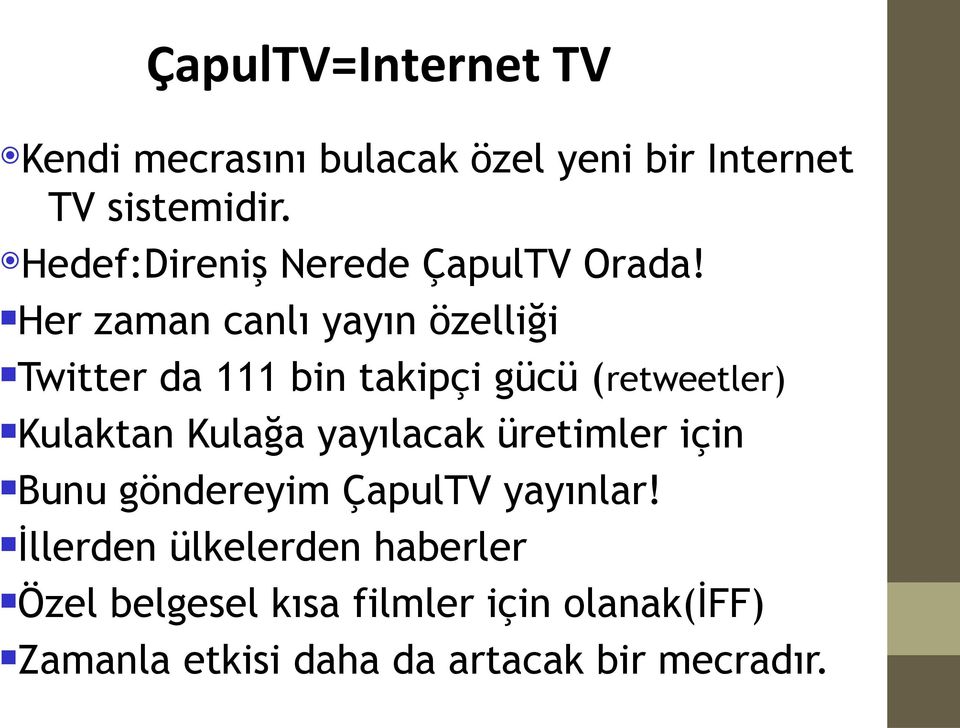 ÇapulTV=Internet TV

Kendi mecrasını bulacak özel yeni bir Internet TV sistemidir.

Hedef:Direniş Nerede ÇapulTV Orada!

Her zaman canlı yayın özelliği

Twitter da 111 bin takipçi gücü (retweetler)

Kulaktan Kulağa yayılacak üretimler için

Bunu göndereyim ÇapulTV yayınlar!

İllerden ülkelerden haberler

Özel belgesel kısa filmler için olanak(İFF)

Zamanla etkisi daha da artacak bir mecradır.